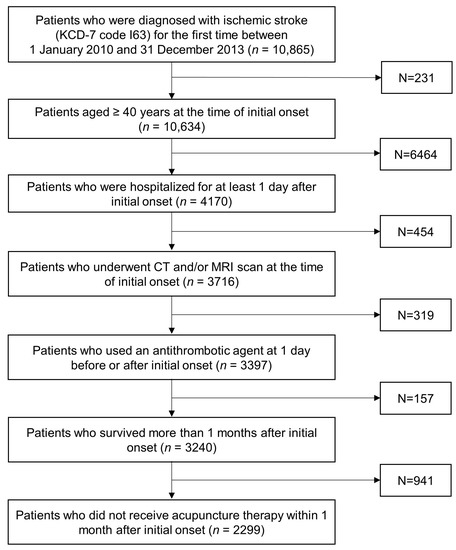 Patients who were diagnosed with ischemic stroke (KCD-7 code I63) for the first time between 1 January 2010 and 31 December 2013 ($n$ = 10,865)

N=231

Patients aged ≥ 40 years at the time of initial onset ($n$ = 10,634)

N=6464

Patients who were hospitalized for at least 1 day after initial onset ($n$ = 4170)

N=454

Patients who underwent CT and/or MRI scan at the time of initial onset ($n$ = 3716)

N=319

Patients who used an antithrombotic agent at 1 day before or after initial onset ($n$ = 3397)

N=157

Patients who survived more than 1 months after initial onset ($n$ = 3240)

N=941

Patients who did not receive acupuncture therapy within 1 month after initial onset ($n$ = 2299)